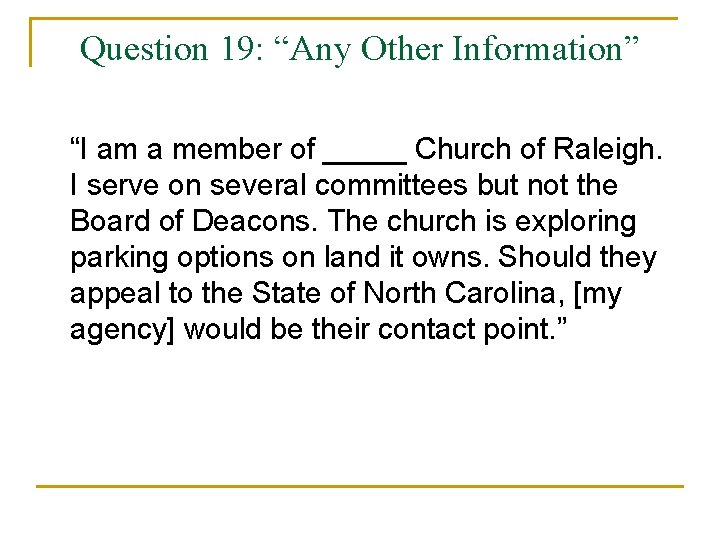 Question 19: "Any Other Information"

"I am a member of ____ Church of Raleigh. I serve on several committees but not the Board of Deacons. The church is exploring parking options on land it owns. Should they appeal to the State of North Carolina, [my agency] would be their contact point."